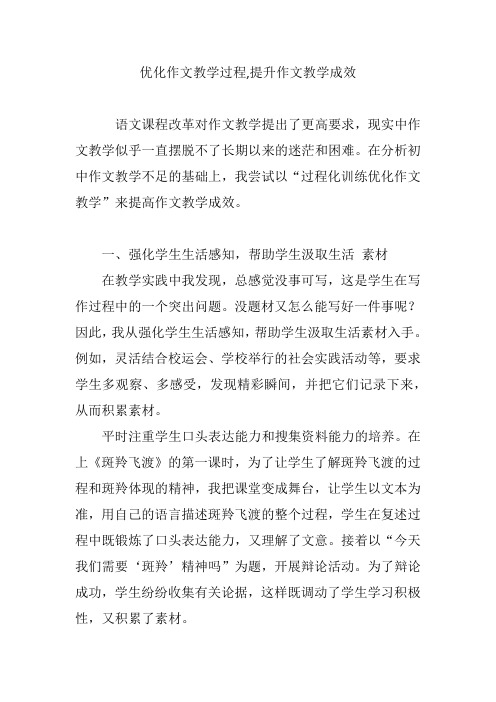 优化作文教学过程,提升作文教学成效

语文课程改革对作文教学提出了更高要求，现实中作文教学似乎一直摆脱不了长期以来的迷茫和困难。在分析初中作文教学不足的基础上，我尝试以“过程化训练优化作文教学”来提高作文教学成效。

一、强化学生生活感知，帮助学生汲取生活 素材

在教学实践中我发现，总感觉没事可写，这是学生在写作过程中的一个突出问题。没题材又怎么能写好一件事呢？因此，我从强化学生生活感知，帮助学生汲取生活素材入手。例如，灵活结合校运会、学校举行的社会实践活动等，要求学生多观察、多感受，发现精彩瞬间，并把它们记录下来，从而积累素材。

平时注重学生口头表达能力和搜集资料能力的培养。在上《斑羚飞渡》的第一课时，为了让学生了解斑羚飞渡的过程和斑羚体现的精神，我把课堂变成舞台，让学生以文本为准，用自己的语言描述斑羚飞渡的整个过程，学生在复述过程中既锻炼了口头表达能力，又理解了文意。接着以“今天我们需要‘斑羚’精神吗”为题，开展辩论活动。为了辩论成功，学生纷纷收集有关论据，这样既调动了学生学习积极性，又积累了素材。